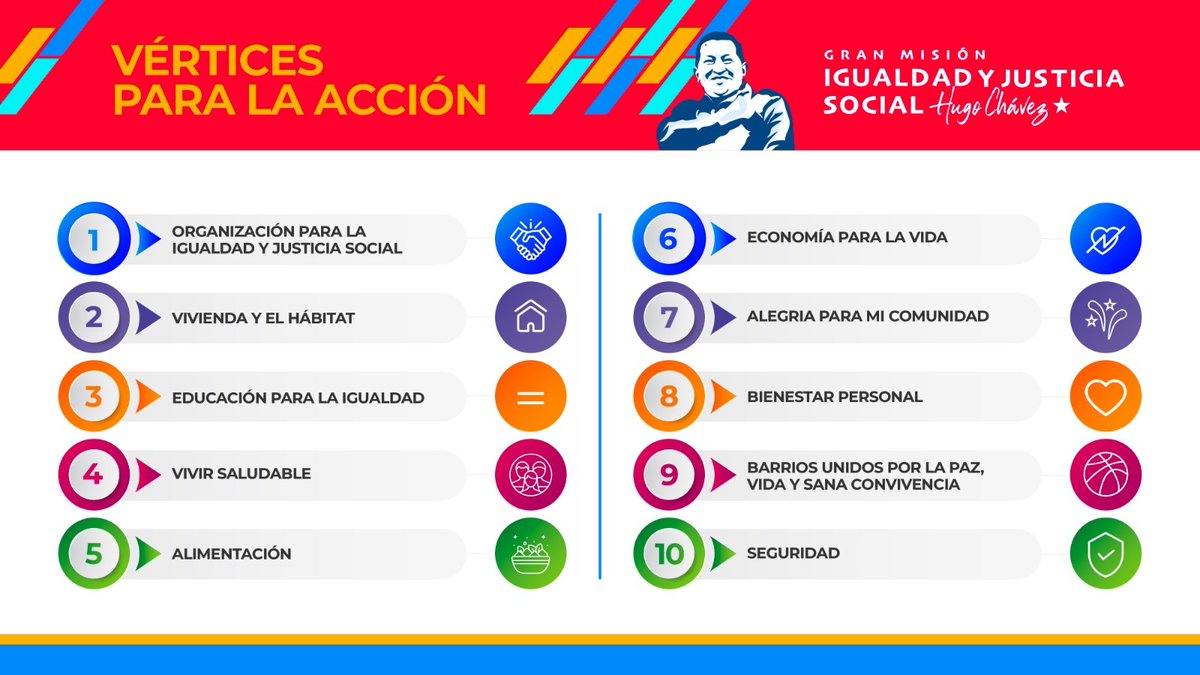 VÉRTICES PARA LA ACCIÓN

GRAN MISIÓN IGUALDAD Y JUSTICIA SOCIAL Hugo Chávez

1 ORGANIZACIÓN PARA LA IGUALDAD Y JUSTICIA SOCIAL

2 VIVIENDA Y EL HÁBITAT

3 EDUCACIÓN PARA LA IGUALDAD

4 VIVIR SALUDABLE

5 ALIMENTACIÓN

6 ECONOMÍA PARA LA VIDA

7 ALEGRIA PARA MI COMUNIDAD

8 BIENESTAR PERSONAL

9 BARRIOS UNIDOS POR LA PAZ, VIDA Y SANA CONVIVENCIA

10 SEGURIDAD